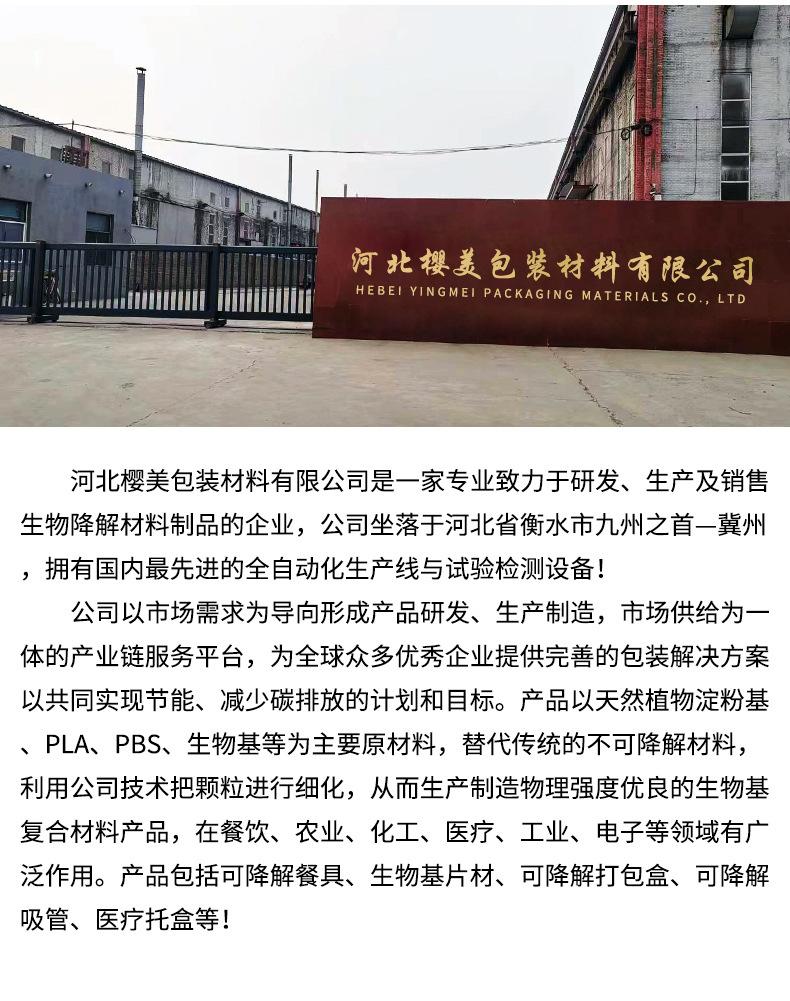 河北樱美包装材料有限公司
HEBEI YINGMEI PACKAGING MATERIALS CO., LTD

河北樱美包装材料有限公司是一家专业致力于研发、生产及销售生物降解材料制品的企业，公司坐落于河北省衡水市九州之首—冀州，拥有国内最先进的全自动化生产线与试验检测设备！

公司以市场需求为导向形成产品研发、生产制造，市场供给为一体的产业链服务平台，为全球众多优秀企业提供完善的包装解决方案以共同实现节能、减少碳排放的计划和目标。产品以天然植物淀粉基、PLA、PBS、生物基等为主要原材料，替代传统的不可降解材料，利用公司技术把颗粒进行细化，从而生产制造物理强度优良的生物基复合材料产品，在餐饮、农业、化工、医疗、工业、电子等领域有广泛作用。产品包括可降解餐具、生物基片材、可降解打包盒、可降解吸管、医疗托盒等！